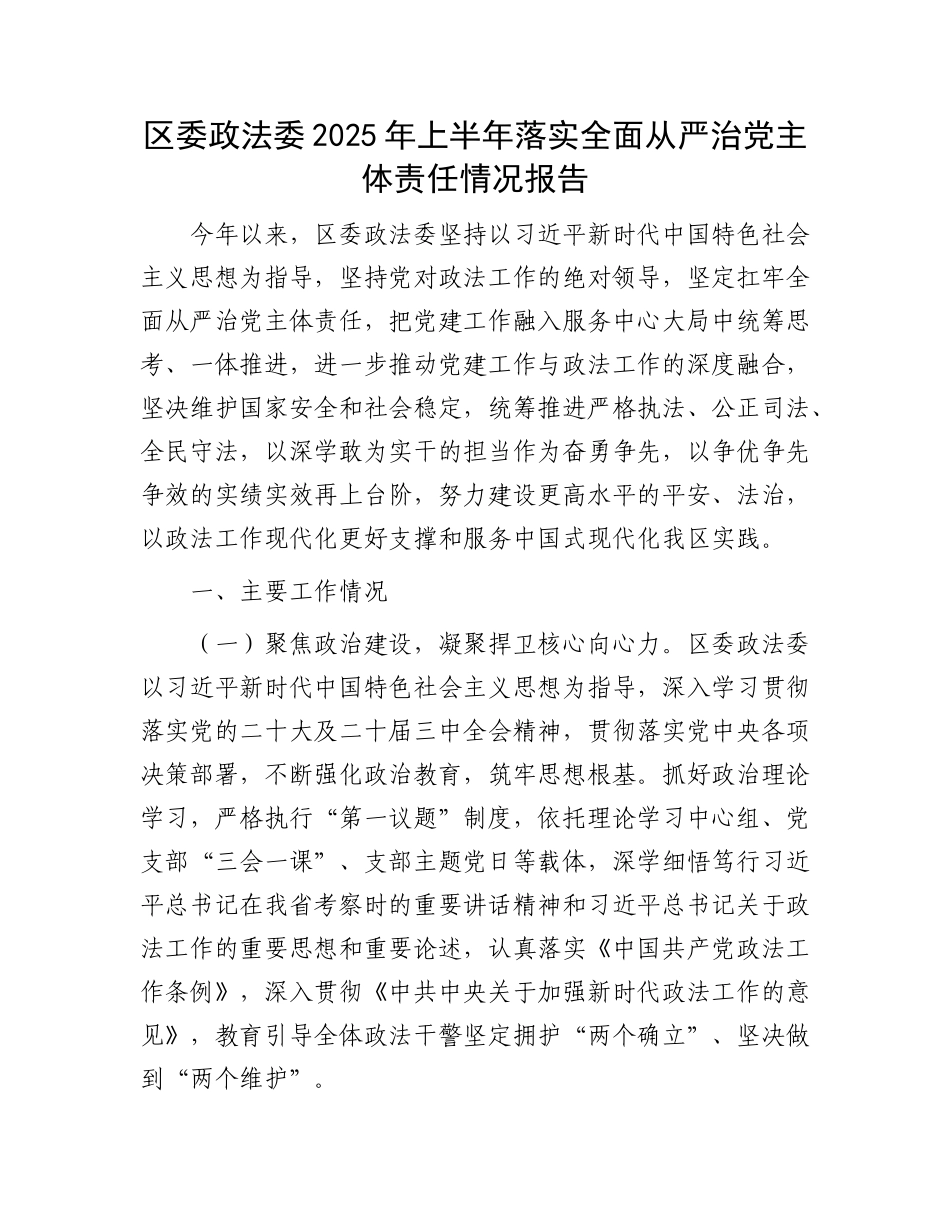 区委政法委2025年上半年落实全面从严治党主体责任情况报告

今年以来，区委政法委坚持以习近平新时代中国特色社会主义思想为指导，坚持党对政法工作的绝对领导，坚定扛牢全面从严治党主体责任，把党建工作融入服务中心大局中统筹思考、一体推进，进一步推动党建工作与政法工作的深度融合，坚决维护国家安全和社会稳定，统筹推进严格执法、公正司法、全民守法，以深学敢为实干的担当作为奋勇争先，以争优争先争效的实绩实效再上台阶，努力建设更高水平的平安、法治，以政法工作现代化更好支撑和服务中国式现代化我区实践。

一、主要工作情况

（一）聚焦政治建设，凝聚捍卫核心向心力。区委政法委以习近平新时代中国特色社会主义思想为指导，深入学习贯彻落实党的二十大及二十届三中全会精神，贯彻落实党中央各项决策部署，不断强化政治教育，筑牢思想根基。抓好政治理论学习，严格执行“第一议题”制度，依托理论学习中心组、党支部“三会一课”、支部主题党日等载体，深学细悟笃行习近平总书记在我省考察时的重要讲话精神和习近平总书记关于政法工作的重要思想和重要论述，认真落实《中国共产党政法工作条例》，深入贯彻《中共中央关于加强新时代政法工作的意见》，教育引导全体政法干警坚定拥护“两个确立”、坚决做到“两个维护”。